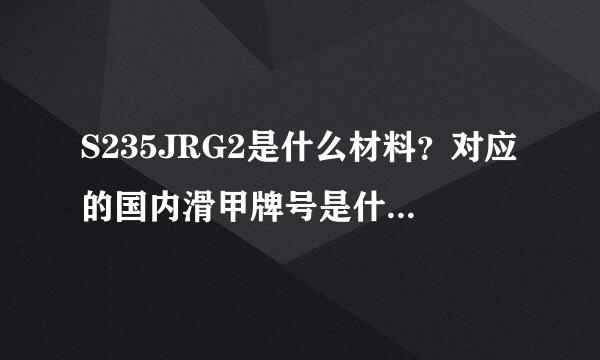 S235JRG2是什么材料？对应的国内滑甲牌号是什…